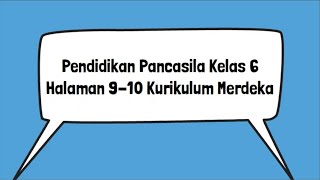 Pendidikan Pancasila Kelas 6 Halaman 9-10 Kurikulum Merdeka